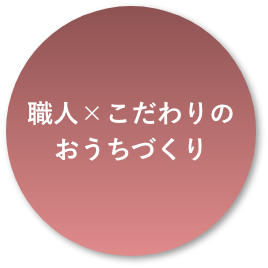 職人×こだわりの
おうちづくり